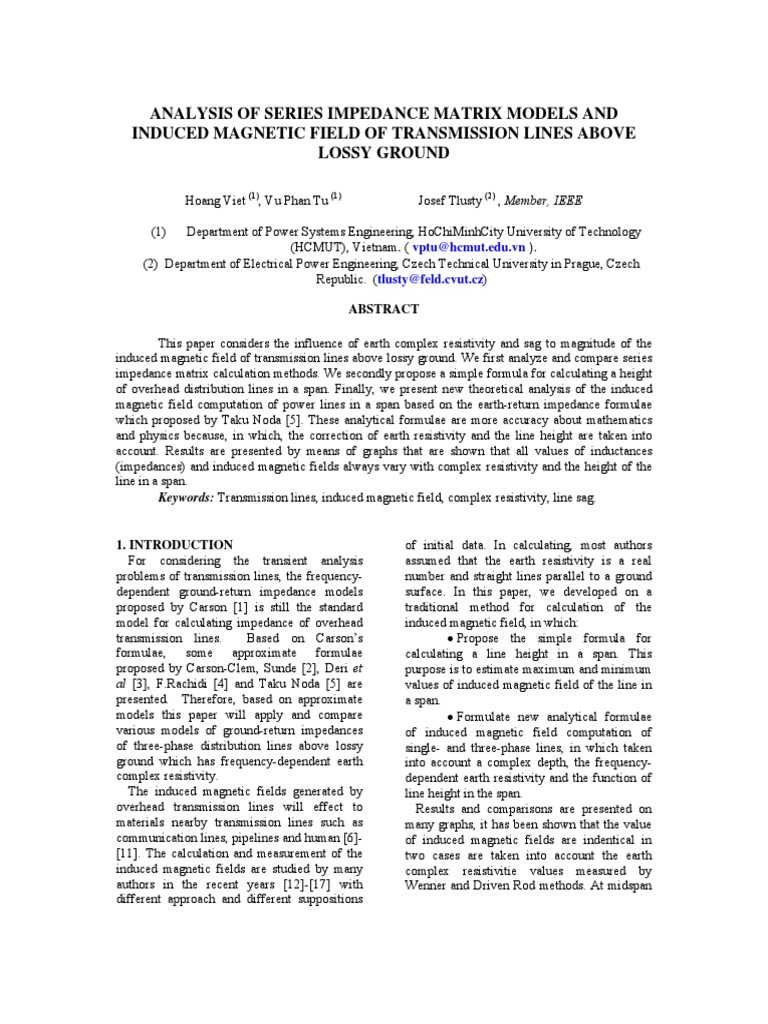 ANALYSIS OF SERIES IMPEDANCE MATRIX MODELS AND INDUCED MAGNETIC FIELD OF TRANSMISSION LINES ABOVE LOSSY GROUND

Hoang Viet $^{(1)}$, Vu Phan Tu $^{(1)}$    Josef Tlusty $^{(2)}$, Member, IEEE

(1) Department of Power Systems Engineering, HoChiMinhCity University of Technology (HCMUT), Vietnam. ( vptu@hcmut.edu.vn ).
(2) Department of Electrical Power Engineering, Czech Technical University in Prague, Czech Republic. (tlusty@feld.cvut.cz)

ABSTRACT

This paper considers the influence of earth complex resistivity and sag to magnitude of the induced magnetic field of transmission lines above lossy ground. We first analyze and compare series impedance matrix calculation methods. We secondly propose a simple formula for calculating a height of overhead distribution lines in a span. Finally, we present new theoretical analysis of the induced magnetic field computation of power lines in a span based on the earth-return impedance formulae which proposed by Taku Noda [5]. These analytical formulae are more accuracy about mathematics and physics because, in which, the correction of earth resistivity and the line height are taken into account. Results are presented by means of graphs that are shown that all values of inductances (impedances) and induced magnetic fields always vary with complex resistivity and the height of the line in a span.
Keywords: Transmission lines, induced magnetic field, complex resistivity, line sag.

1. INTRODUCTION
For considering the transient analysis problems of transmission lines, the frequency-dependent ground-return impedance models proposed by Carson [1] is still the standard model for calculating impedance of overhead transmission lines. Based on Carson's formulae, some approximate formulae proposed by Carson-Clem, Sunde [2], Deri et al [3], F.Rachidi [4] and Taku Noda [5] are presented. Therefore, based on approximate models this paper will apply and compare various models of ground-return impedances of three-phase distribution lines above lossy ground which has frequency-dependent earth complex resistivity.
The induced magnetic fields generated by overhead transmission lines will effect to materials nearby transmission lines such as communication lines, pipelines and human [6]-[11]. The calculation and measurement of the induced magnetic fields are studied by many authors in the recent years [12]-[17] with different approach and different suppositions of initial data. In calculating, most authors assumed that the earth resistivity is a real number and straight lines parallel to a ground surface. In this paper, we developed on a traditional method for calculation of the induced magnetic field, in which:
• Propose the simple formula for calculating a line height in a span. This purpose is to estimate maximum and minimum values of induced magnetic field of the line in a span.
• Formulate new analytical formulae of induced magnetic field computation of single- and three-phase lines, in which taken into account a complex depth, the frequency-dependent earth resistivity and the function of line height in the span.
Results and comparisons are presented on many graphs, it has been shown that the value of induced magnetic fields are indentical in two cases are taken into account the earth complex resistivitie values measured by Wenner and Driven Rod methods. At midspan